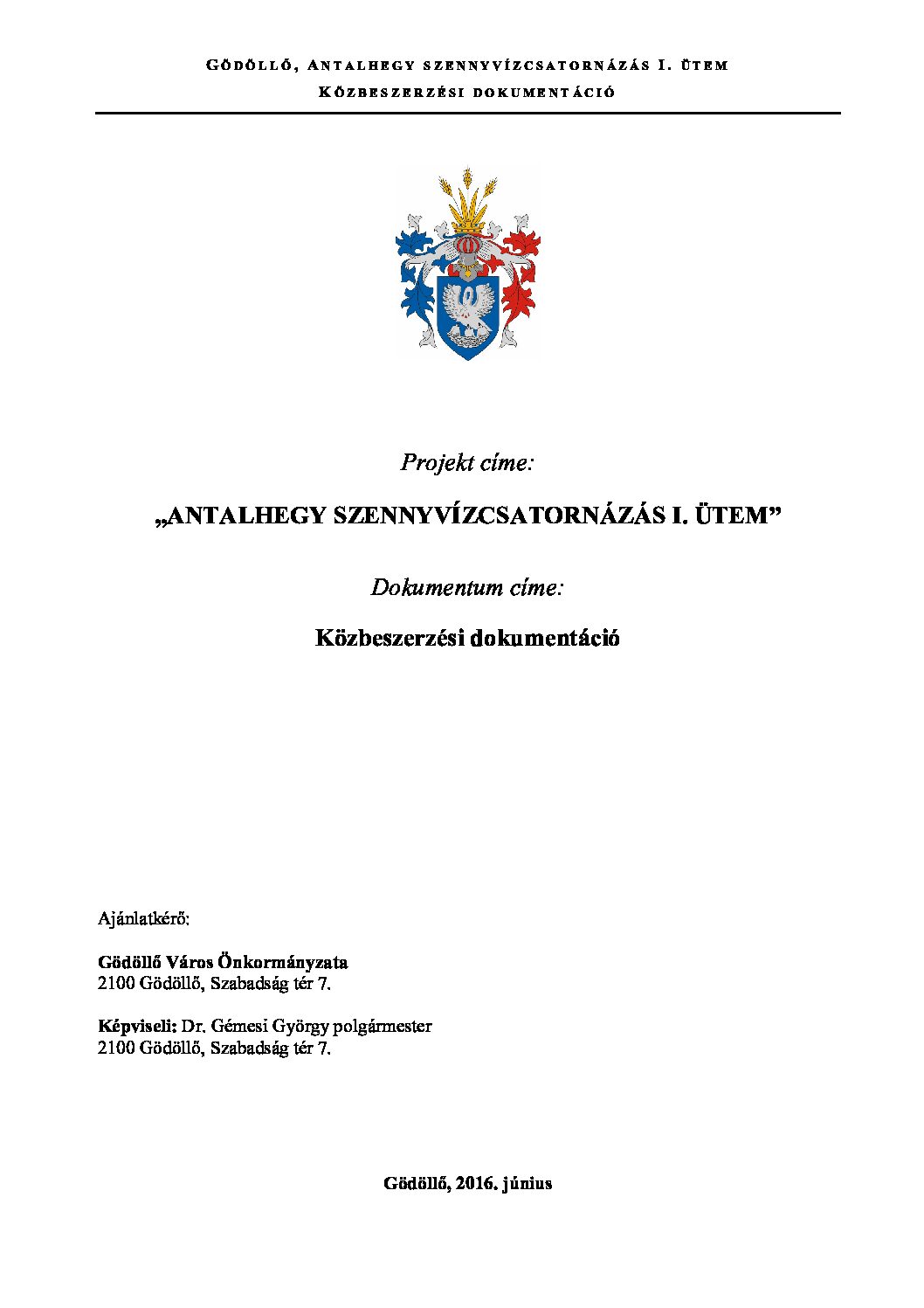 GÖDÖLLŐ, ANTALHEGY SZENNYVÍZCSATORNÁZÁS I. ÜTEM
KÖZBESZERZÉSI DOKUMENTÁCIÓ

Projekt címe:

„ANTALHEGY SZENNYVÍZCSATORNÁZÁS I. ÜTEM”

Dokumentum címe:

Közbeszerzési dokumentáció

Ajánlatkérő:

Gödöllő Város Önkormányzata
2100 Gödöllő, Szabadság tér 7.

Képviseli: Dr. Gémesi György polgármester
2100 Gödöllő, Szabadság tér 7.

Gödöllő, 2016. június